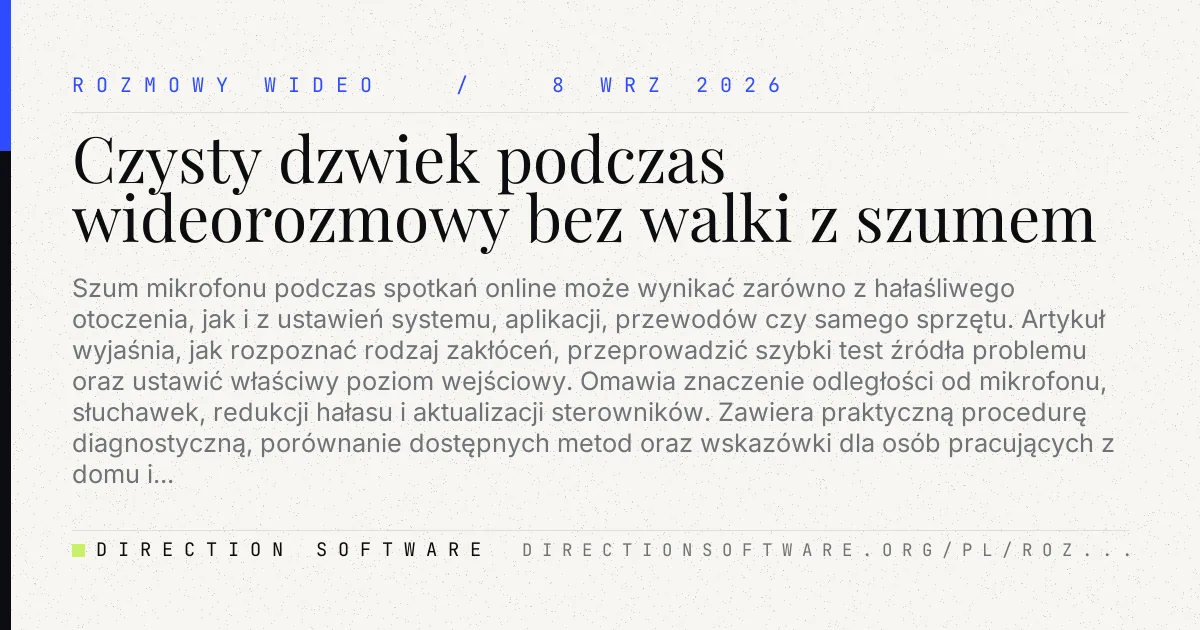 ROZMOWY WIDEO / 8 WRZ 2026

Czysty dzwiek podczas wideorozmowy bez walki z szumem

Szum mikrofonu podczas spotkań online może wynikać zarówno z hałaśliwego otoczenia, jak i z ustawień systemu, aplikacji, przewodów czy samego sprzętu. Artykuł wyjaśnia, jak rozpoznać rodzaj zakłóceń, przeprowadzić szybki test źródła problemu oraz ustawić właściwy poziom wejściowy. Omawia znaczenie odległości od mikrofonu, słuchawek, redukcji hałasu i aktualizacji sterowników. Zawiera praktyczną procedurę diagnostyczną, porównanie dostępnych metod oraz wskazówki dla osób pracujących z domu i...

DIRECTION SOFTWARE DIRECTIONSOFTWARE.ORG/PL/ROZ...